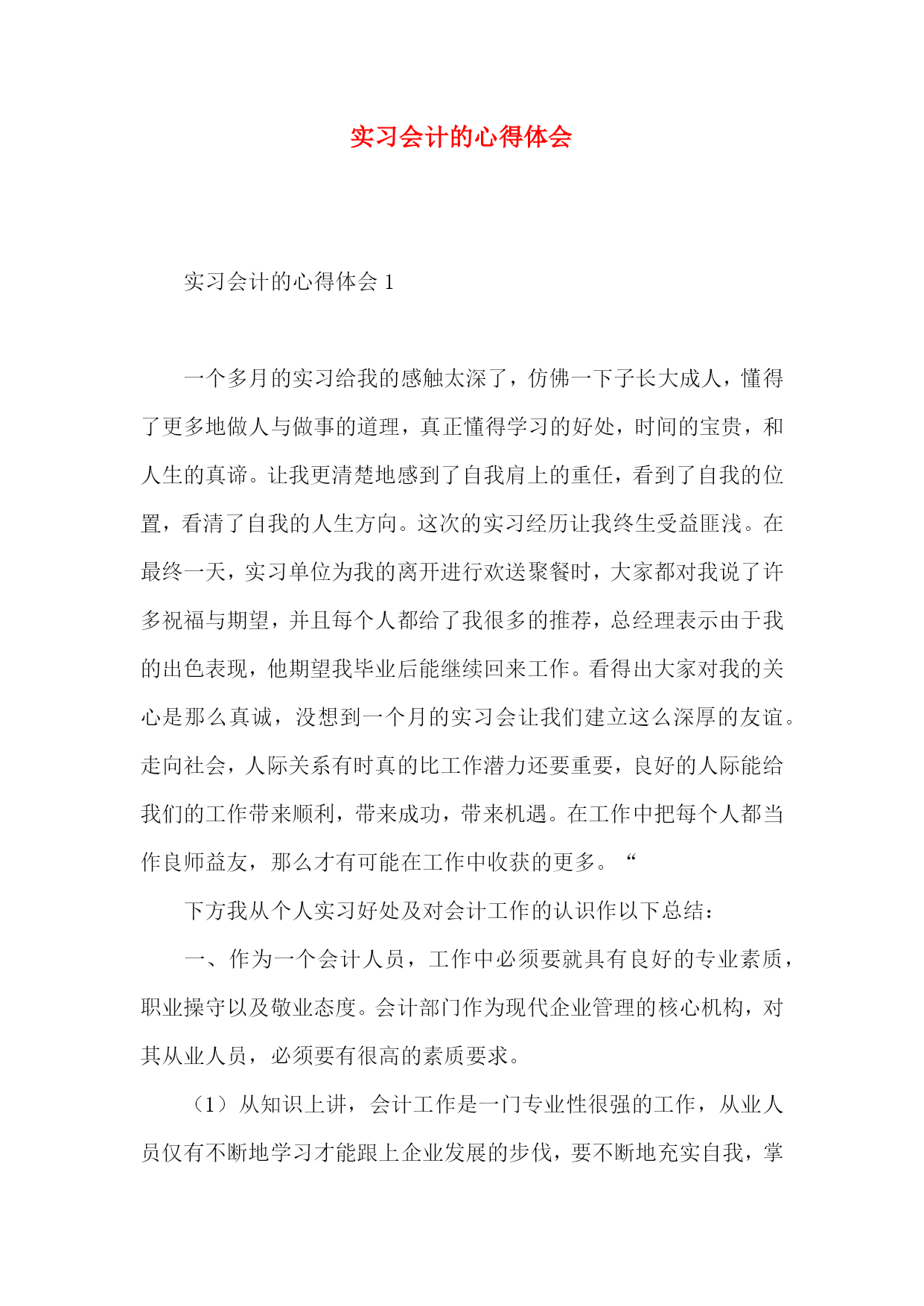 实习会计的心得体会

实习会计的心得体会 1

一个多月的实习给我的感触太深了，仿佛一下子长大成人，懂得了更多地做人与做事的道理，真正懂得学习的好处，时间的宝贵，和人生的真谛。让我更清楚地感到了自我肩上的重任，看到了自我的位置，看清了自我的人生方向。这次的实习经历让我终生受益匪浅。在最终一天，实习单位为我的离开进行欢送聚餐时，大家都对我说了许多祝福与期望，并且每个人都给了我很多的推荐，总经理表示由于我的出色表现，他期望我毕业后能继续回来工作。看得出大家对我的关心是那么真诚，没想到一个月的实习会让我们建立这么深厚的友谊。走向社会，人际关系有时真的比工作潜力还要重要，良好的人际能给我们的工作带来顺利，带来成功，带来机遇。在工作中把每个人都当作良师益友，那么才有可能在工作中收获的更多。“

下方我从个人实习好处及对会计工作的认识作以下总结：

一、作为一个会计人员，工作中必须要就具有良好的专业素质，职业操守以及敬业态度。会计部门作为现代企业管理的核心机构，对其从业人员，必须要有很高的素质要求。

（1）从知识上讲，会计工作是一门专业性很强的工作，从业人员仅有不断地学习才能跟上企业发展的步伐，要不断地充实自我，掌